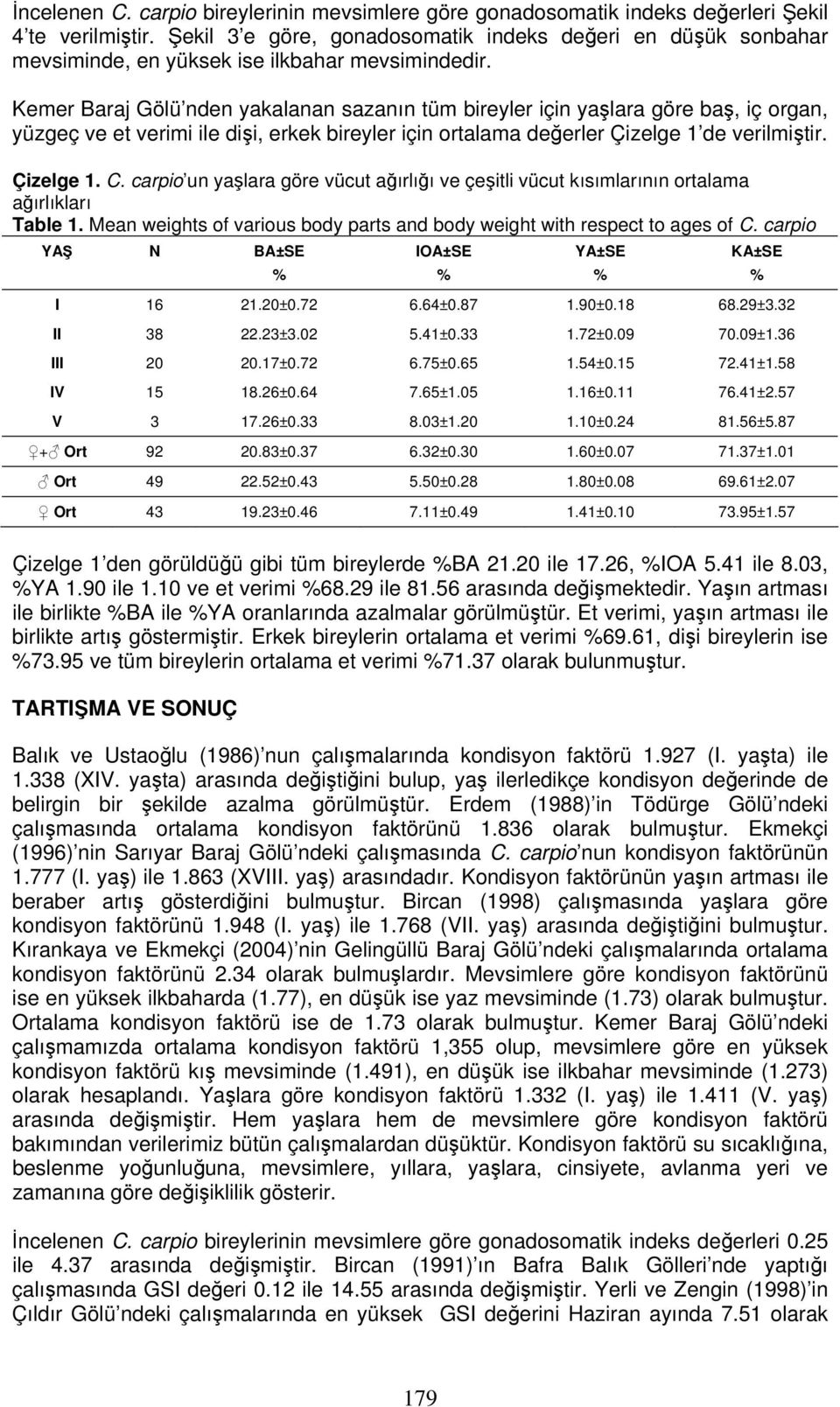 İncelenen C. carpio bireylerinin mevsimlere göre gonadosomatik indeks değerleri Şekil 4'te verilmiştir. Şekil 3'e göre, gonadosomatik indeks değeri en düşük sonbahar mevsiminde, en yüksek ise ilkbahar mevsimindedir.

Kemer Baraj Gölü'nden yakalanan sazanın tüm bireyler için yaşlara göre baş, iç organ, yüzgeç ve et verimi ile dişi, erkek bireyler için ortalama değerler Çizelge 1'de verilmiştir.

Çizelge 1. C. carpio'un yaşlara göre vücut ağırlığı ve çeşitli vücut kısımlarının ortalama ağırlıkları
Table 1. Mean weights of various body parts and body weight with respect to ages of C. carpio

| YAŞ | N | BA±SE % | IOA±SE % | YA±SE % | KA±SE % |
|---|---|---|---|---|---|
| I | 16 | 21.20±0.72 | 6.64±0.87 | 1.90±0.18 | 68.29±3.32 |
| II | 38 | 22.23±3.02 | 5.41±0.33 | 1.72±0.09 | 70.09±1.36 |
| III | 20 | 20.17±0.72 | 6.75±0.65 | 1.54±0.15 | 72.41±1.58 |
| IV | 15 | 18.26±0.64 | 7.65±1.05 | 1.16±0.11 | 76.41±2.57 |
| V | 3 | 17.26±0.33 | 8.03±1.20 | 1.10±0.24 | 81.56±5.87 |
| ♀+♂ Ort | 92 | 20.83±0.37 | 6.32±0.30 | 1.60±0.07 | 71.37±1.01 |
| ♂ Ort | 49 | 22.52±0.43 | 5.50±0.28 | 1.80±0.08 | 69.61±2.07 |
| ♀ Ort | 43 | 19.23±0.46 | 7.11±0.49 | 1.41±0.10 | 73.95±1.57 |

Çizelge 1'den görüldüğü gibi tüm bireylerde %BA 21.20 ile 17.26, %IOA 5.41 ile 8.03, %YA 1.90 ile 1.10 ve et verimi %68.29 ile 81.56 arasında değişmektedir. Yaşın artması ile birlikte %BA ile %YA oranlarında azalmalar görülmüştür. Et verimi, yaşın artması ile birlikte artış göstermiştir. Erkek bireylerin ortalama et verimi %69.61, dişi bireylerin ise %73.95 ve tüm bireylerin ortalama et verimi %71.37 olarak bulunmuştur.

TARTIŞMA VE SONUÇ

Balık ve Ustaoğlu (1986)'nun çalışmalarında kondisyon faktörü 1.927 (I. yaşta) ile 1.338 (XIV. yaşta) arasında değiştiğini bulup, yaş ilerledikçe kondisyon değerinde de belirgin bir şekilde azalma görülmüştür. Erdem (1988)'in Tödürge Gölü'ndeki çalışmasında ortalama kondisyon faktörünü 1.836 olarak bulmuştur. Ekmekçi (1996)'nin Sarıyar Baraj Gölü'ndeki çalışmasında C. carpio'nun kondisyon faktörünün 1.777 (I. yaş) ile 1.863 (XVIII. yaş) arasındadır. Kondisyon faktörünün yaşın artması ile beraber artış gösterdiğini bulmuştur. Bircan (1998) çalışmasında yaşlara göre kondisyon faktörünü 1.948 (I. yaş) ile 1.768 (VII. yaş) arasında değiştiğini bulmuştur. Kırankaya ve Ekmekçi (2004)'nin Gelingüllü Baraj Gölü'ndeki çalışmalarında ortalama kondisyon faktörünü 2.34 olarak bulmuşlardır. Mevsimlere göre kondisyon faktörünü ise en yüksek ilkbaharda (1.77), en düşük ise yaz mevsiminde (1.73) olarak bulmuştur. Ortalama kondisyon faktörü ise de 1.73 olarak bulmuştur. Kemer Baraj Gölü'ndeki çalışmamızda ortalama kondisyon faktörü 1,355 olup, mevsimlere göre en yüksek kondisyon faktörü kış mevsiminde (1.491), en düşük ise ilkbahar mevsiminde (1.273) olarak hesaplandı. Yaşlara göre kondisyon faktörü 1.332 (I. yaş) ile 1.411 (V. yaş) arasında değişmiştir. Hem yaşlara hem de mevsimlere göre kondisyon faktörü bakımından verilerimiz bütün çalışmalardan düşüktür. Kondisyon faktörü su sıcaklığına, beslenme yoğunluğuna, mevsimlere, yıllara, yaşlara, cinsiyete, avlanma yeri ve zamanına göre değişiklik gösterir.

İncelenen C. carpio bireylerinin mevsimlere göre gonadosomatik indeks değerleri 0.25 ile 4.37 arasında değişmiştir. Bircan (1991)'ın Bafra Balık Gölleri'nde yaptığı çalışmasında GSI değeri 0.12 ile 14.55 arasında değişmiştir. Yerli ve Zengin (1998)'in Çıldır Gölü'ndeki çalışmalarında en yüksek GSI değerini Haziran ayında 7.51 olarak

179